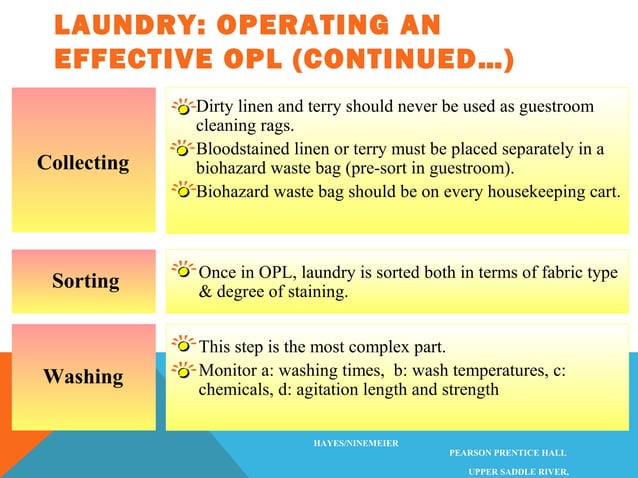 LAUNDRY: OPERATING AN EFFECTIVE OPL (CONTINUED…)

Collecting

Dirty linen and terry should never be used as guestroom cleaning rags.

Bloodstained linen or terry must be placed separately in a biohazard waste bag (pre-sort in guestroom).

Biohazard waste bag should be on every housekeeping cart.

Sorting

Once in OPL, laundry is sorted both in terms of fabric type & degree of staining.

Washing

This step is the most complex part.

Monitor a: washing times, b: wash temperatures, c: chemicals, d: agitation length and strength

HAYES/NINEMEIER

PEARSON PRENTICE HALL

UPPER SADDLE RIVER,